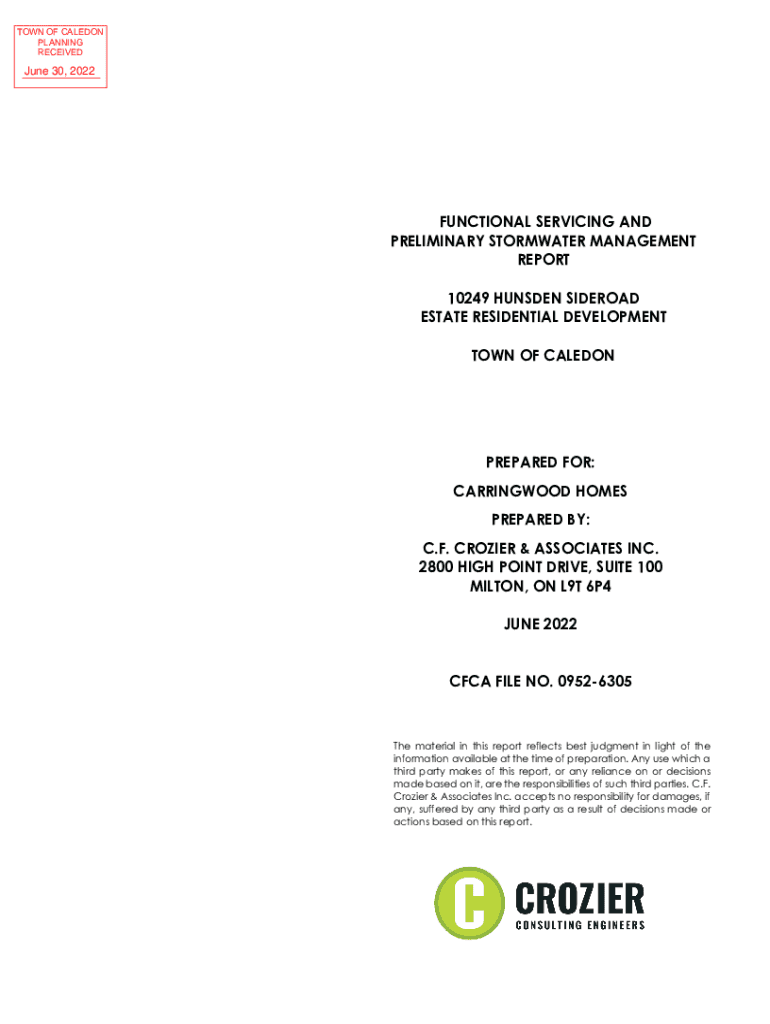 TOWN OF CALEDON
PLANNING
RECEIVED
June 30, 2022

FUNCTIONAL SERVICING AND PRELIMINARY STORMWATER MANAGEMENT REPORT

10249 HUNSDEN SIDEROAD
ESTATE RESIDENTIAL DEVELOPMENT

TOWN OF CALEDON

PREPARED FOR:
CARRINGWOOD HOMES

PREPARED BY:
C.F. CROZIER & ASSOCIATES INC.
2800 HIGH POINT DRIVE, SUITE 100
MILTON, ON L9T 6P4

JUNE 2022

CFCA FILE NO. 0952-6305

The material in this report reflects best judgment in light of the information available at the time of preparation. Any use which a third party makes of this report, or any reliance on or decisions made based on it, are the responsibilities of such third parties. C.F. Crozier & Associates Inc. accepts no responsibility for damages, if any, suffered by any third party as a result of decisions made or actions based on this report.

C CROZIER
CONSULTING ENGINEERS